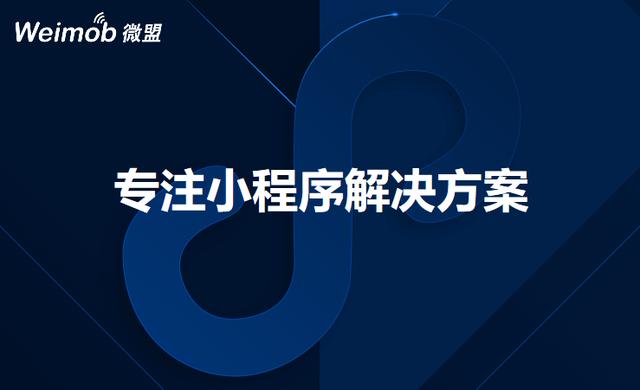 Weimob 微盟

专注小程序解决方案